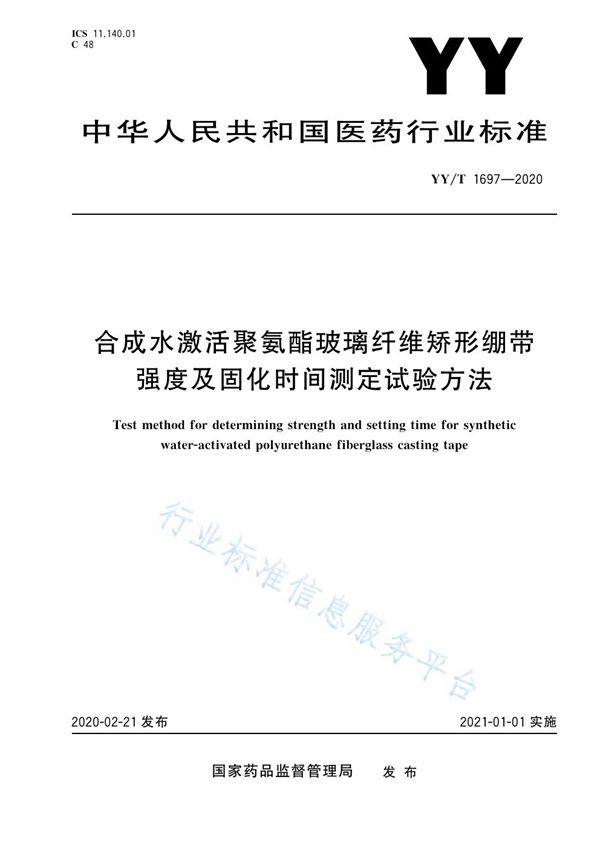 ICS 11.140.01
C 48

YY

中华人民共和国医药行业标准

YY/T 1697—2020

合成水激活聚氨酯玻璃纤维矫形绷带强度及固化时间测定试验方法

Test method for determining strength and setting time for synthetic water-activated polyurethane fiberglass casting tape

行业标准信息服务平台

2020-02-21 发布

2021-01-01 实施

国家药品监督管理局 发布